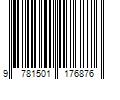 9 781501 176876